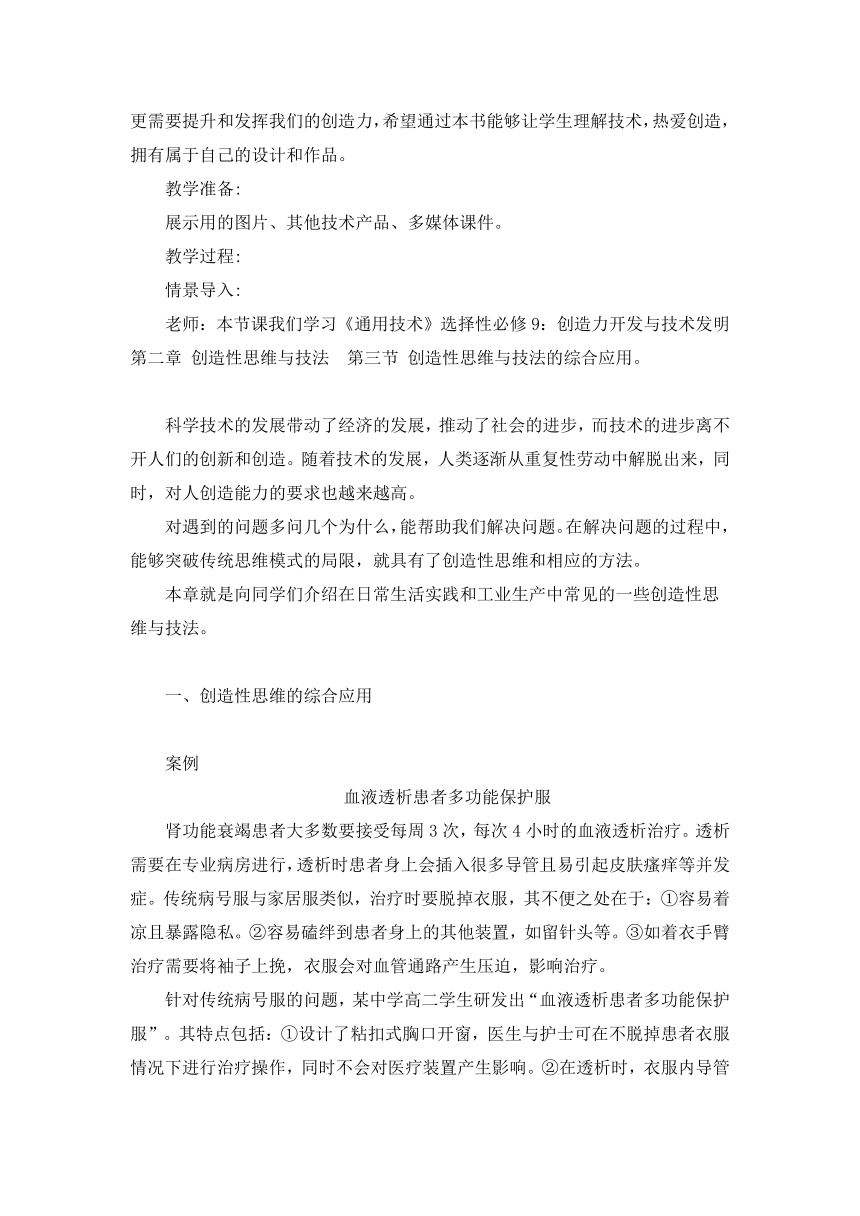 更需要提升和发挥我们的创造力，希望通过本书能够让学生理解技术，热爱创造，拥有属于自己的设计和作品。

教学准备:

展示用的图片、其他技术产品、多媒体课件。

教学过程:

情景导入:

老师：本节课我们学习《通用技术》选择性必修 9：创造力开发与技术发明 第二章 创造性思维与技法 第三节 创造性思维与技法的综合应用。

科学技术的发展带动了经济的发展，推动了社会的进步，而技术的进步离不开人们的创新和创造。随着技术的发展，人类逐渐从重复性劳动中解脱出来，同时，对人创造能力的要求也越来越高。

对遇到的问题多问几个为什么，能帮助我们解决问题。在解决问题的过程中，能够突破传统思维模式的局限，就具有了创造性思维和相应的方法。

本章就是向同学们介绍在日常生活实践和工业生产中常见的一些创造性思维与技法。

一、创造性思维的综合应用

案例

血液透析患者多功能保护服

肾功能衰竭患者大多数要接受每周 3 次，每次 4 小时的血液透析治疗。透析需要在专业病房进行，透析时患者身上会插入很多导管且易引起皮肤瘙痒等并发症。传统病号服与家居服类似，治疗时要脱掉衣服，其不便之处在于：①容易着凉且暴露隐私。②容易磕绊到患者身上的其他装置，如留针头等。③如着衣手臂治疗需要将袖子上挽，衣服会对血管通路产生压迫，影响治疗。

针对传统病号服的问题，某中学高二学生研发出“血液透析患者多功能保护服”。其特点包括：①设计了粘扣式胸口开窗，医生与护士可在不脱掉患者衣服情况下进行治疗操作，同时不会对医疗装置产生影响。②在透析时，衣服内导管